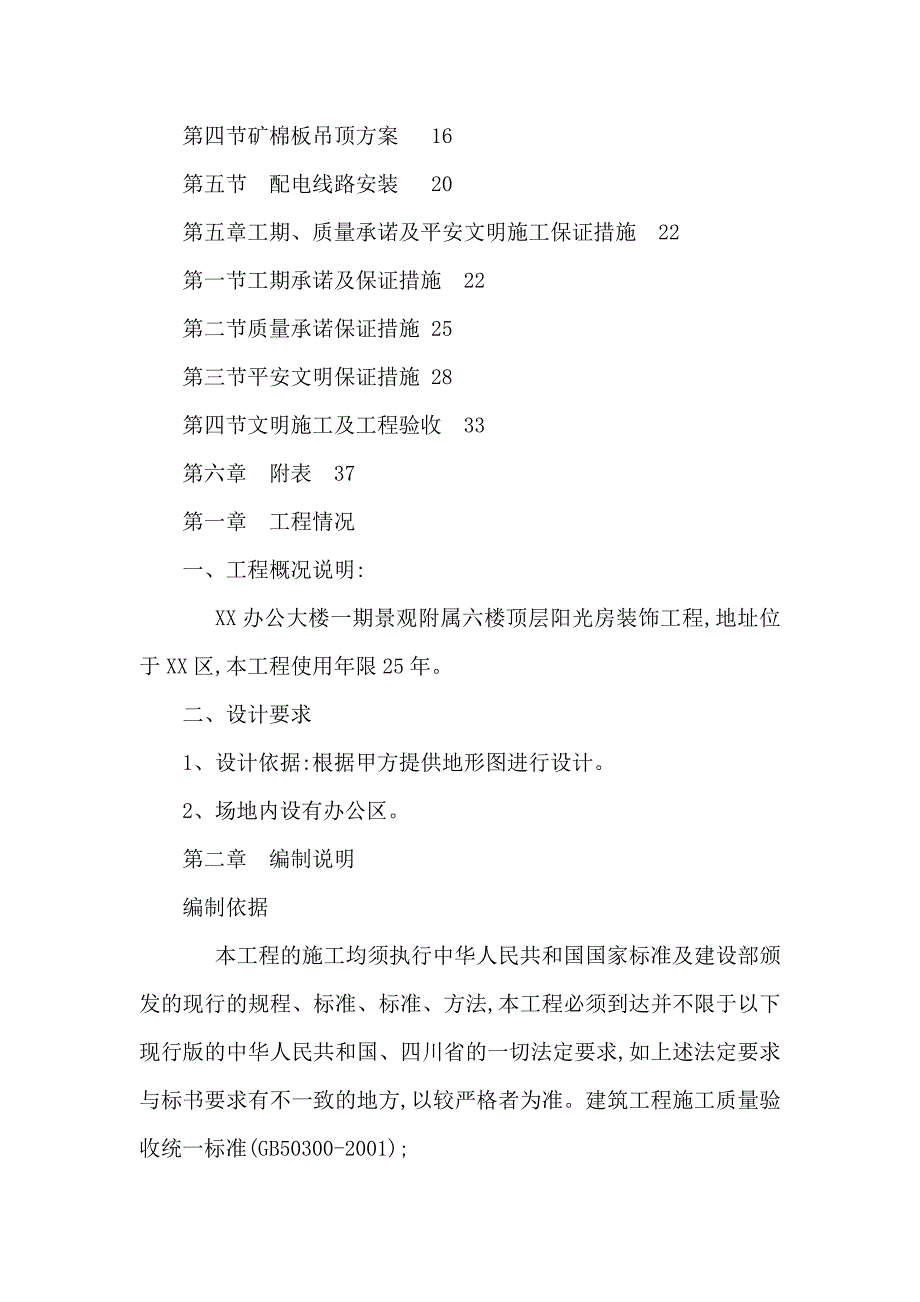 第四节矿棉板吊顶方案 16

第五节 配电线路安装 20

第五章工期、质量承诺及平安文明施工保证措施 22

第一节工期承诺及保证措施 22

第二节质量承诺保证措施 25

第三节平安文明保证措施 28

第四节文明施工及工程验收 33

第六章 附表 37

第一章 工程情况

一、工程概况说明:

XX办公大楼一期景观附属六楼顶层阳光房装饰工程,地址位于XX区,本工程使用年限25年。

二、设计要求

1、设计依据:根据甲方提供地形图进行设计。

2、场地内设有办公区。

第二章 编制说明

编制依据

本工程的施工均须执行中华人民共和国国家标准及建设部颁发的现行的规程、标准、标准、方法,本工程必须到达并不限于以下现行版的中华人民共和国、四川省的一切法定要求,如上述法定要求与标书要求有不一致的地方,以较严格者为准。建筑工程施工质量验收统一标准(GB50300-2001);